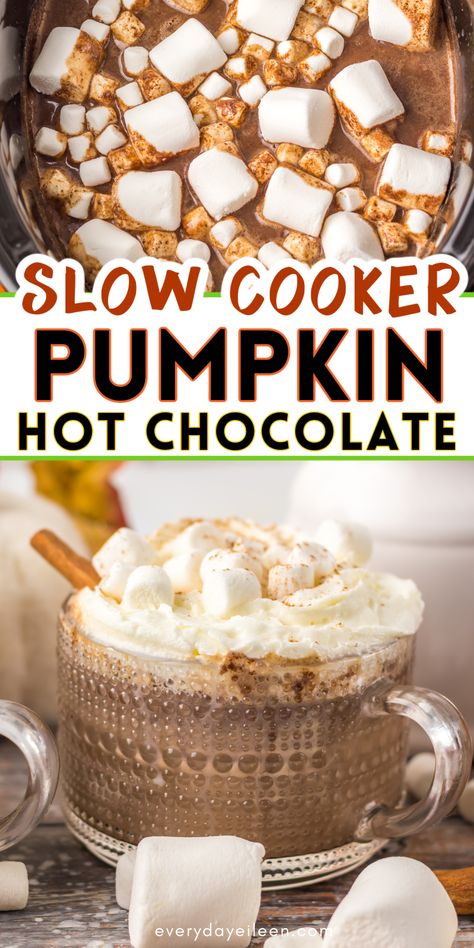 SLOW COOKER
PUMPKIN
HOT CHOCOLATE

everydayeileen.com